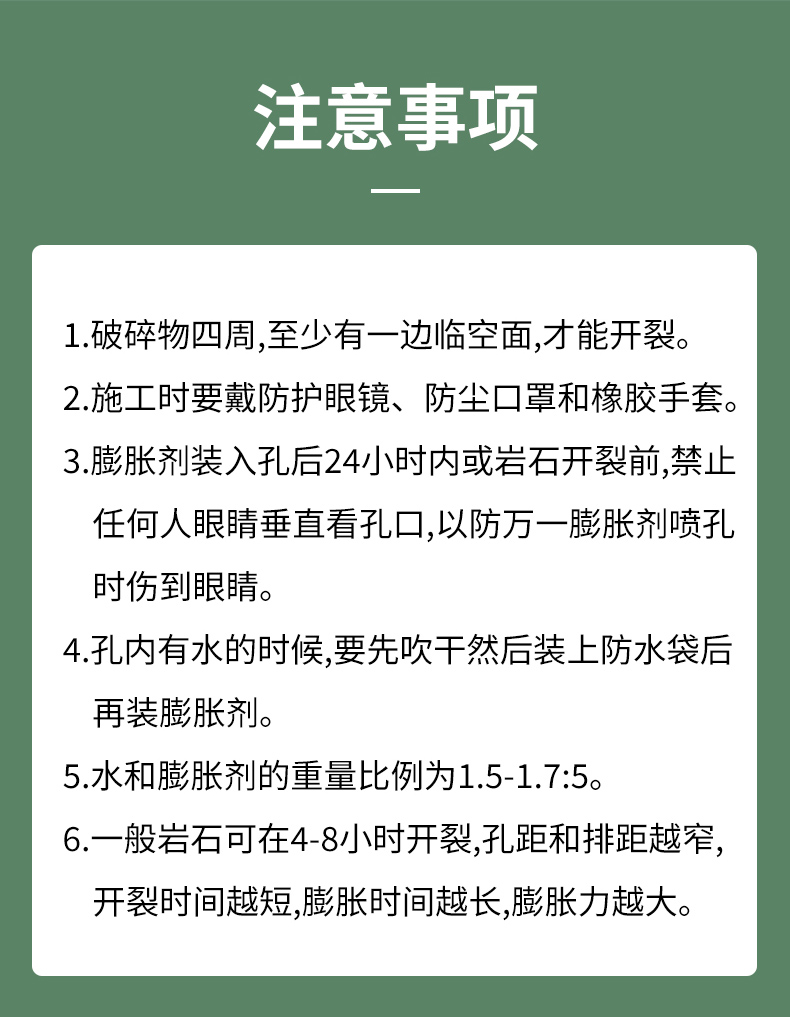 注意事项

1.破碎物四周,至少有一边临空面,才能开裂。

2.施工时要戴防护眼镜、防尘口罩和橡胶手套。

3.膨胀剂装入孔后24小时内或岩石开裂前,禁止任何人眼睛垂直看孔口,以防万一膨胀剂喷孔时伤到眼睛。

4.孔内有水的时候,要先吹干然后装上防水袋后再装膨胀剂。

5.水和膨胀剂的重量比例为1.5-1.7:5。

6.一般岩石可在4-8小时开裂,孔距和排距越窄,开裂时间越短,膨胀时间越长,膨胀力越大。